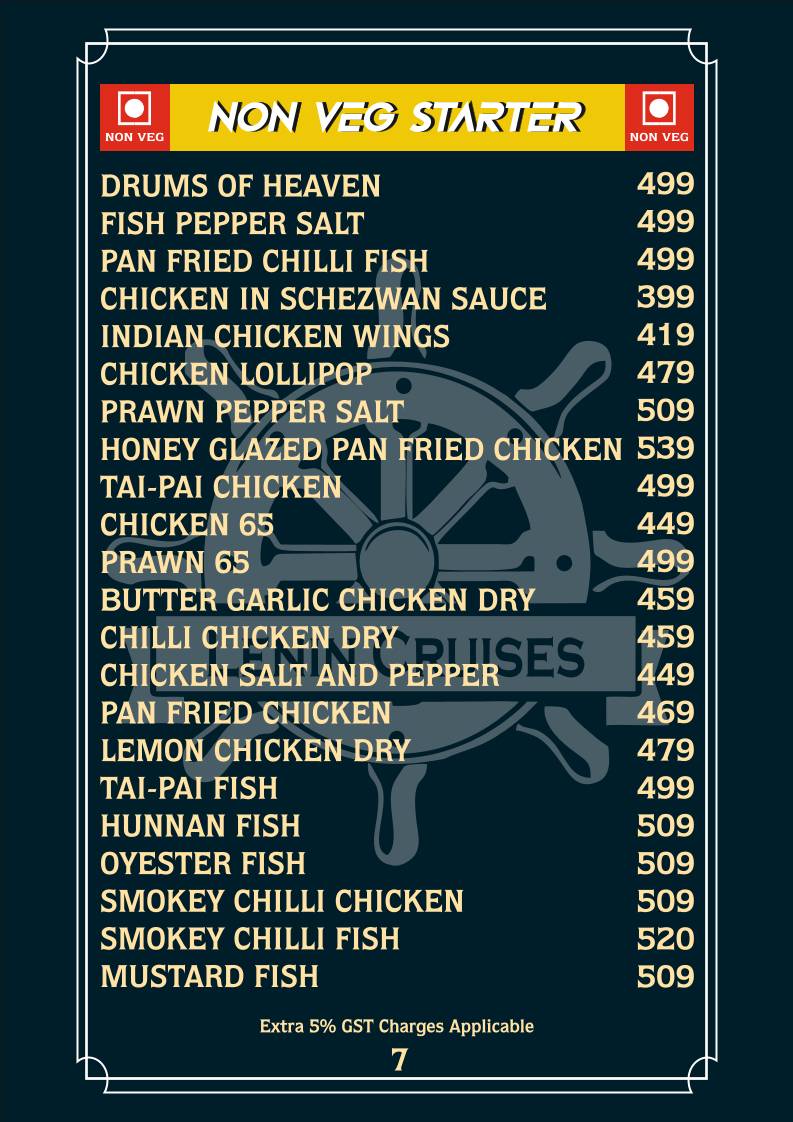 NON VEG

NON VEG STARTER

NON VEG

| | |
|---|---|
| DRUMS OF HEAVEN | 499 |
| FISH PEPPER SALT | 499 |
| PAN FRIED CHILLI FISH | 499 |
| CHICKEN IN SCHEZWAN SAUCE | 399 |
| INDIAN CHICKEN WINGS | 419 |
| CHICKEN LOLLIPOP | 479 |
| PRAWN PEPPER SALT | 509 |
| HONEY GLAZED PAN FRIED CHICKEN | 539 |
| TAI-PAI CHICKEN | 499 |
| CHICKEN 65 | 449 |
| PRAWN 65 | 499 |
| BUTTER GARLIC CHICKEN DRY | 459 |
| CHILLI CHICKEN DRY | 459 |
| CHICKEN SALT AND PEPPER | 449 |
| PAN FRIED CHICKEN | 469 |
| LEMON CHICKEN DRY | 479 |
| TAI-PAI FISH | 499 |
| HUNNAN FISH | 509 |
| OYESTER FISH | 509 |
| SMOKEY CHILLI CHICKEN | 509 |
| SMOKEY CHILLI FISH | 520 |
| MUSTARD FISH | 509 |

LENIN CRUISES

Extra 5% GST Charges Applicable

7